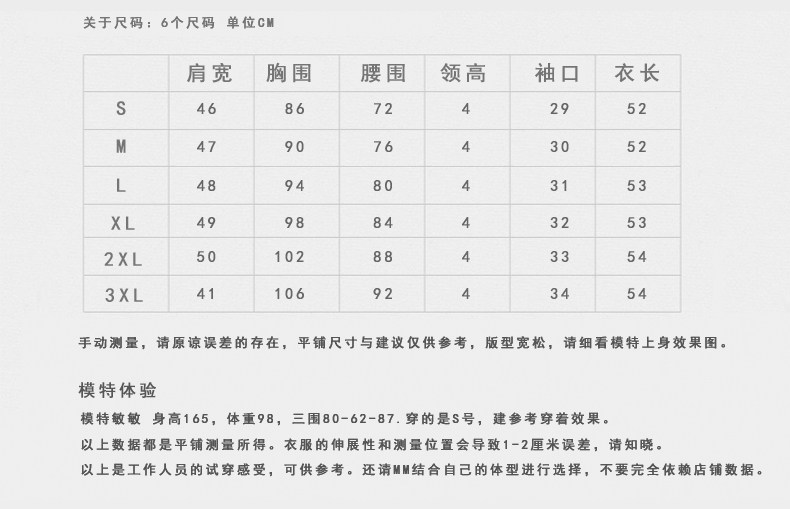 关于尺码：6个尺码 单位CM

|  | 肩宽 | 胸围 | 腰围 | 领高 | 袖口 | 衣长 |
|---|---|---|---|---|---|---|
| S | 46 | 86 | 72 | 4 | 29 | 52 |
| M | 47 | 90 | 76 | 4 | 30 | 52 |
| L | 48 | 94 | 80 | 4 | 31 | 53 |
| XL | 49 | 98 | 84 | 4 | 32 | 53 |
| 2XL | 50 | 102 | 88 | 4 | 33 | 54 |
| 3XL | 41 | 106 | 92 | 4 | 34 | 54 |

手动测量，请原谅误差的存在，平铺尺寸与建议仅供参考，版型宽松，请细看模特上身效果图。

模特体验

模特敏敏 身高165，体重98，三围80-62-87.穿的是S号，建参考穿着效果。

以上数据都是平铺测量所得。衣服的伸展性和测量位置会导致1-2厘米误差，请知晓。

以上是工作人员的试穿感受，可供参考。还请MM结合自己的体型进行选择，不要完全依赖店铺数据。